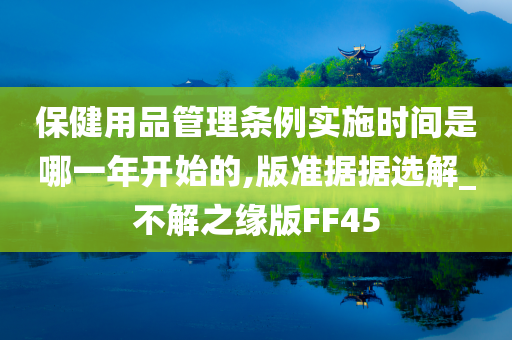 保健用品管理条例实施时间是哪一年开始的,版准据据选解_不解之缘版FF45